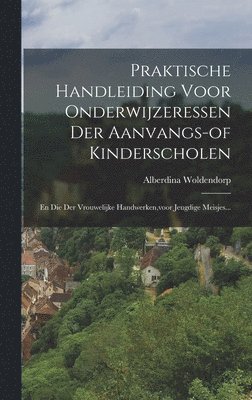 Praktische Handleiding Voor Onderwijzeressen Der Aanvangs-of Kinderscholen

Alberdina Woldendorp

En Die Der Vrouwelijke Handwerken,voor Jeugdige Meisjes...